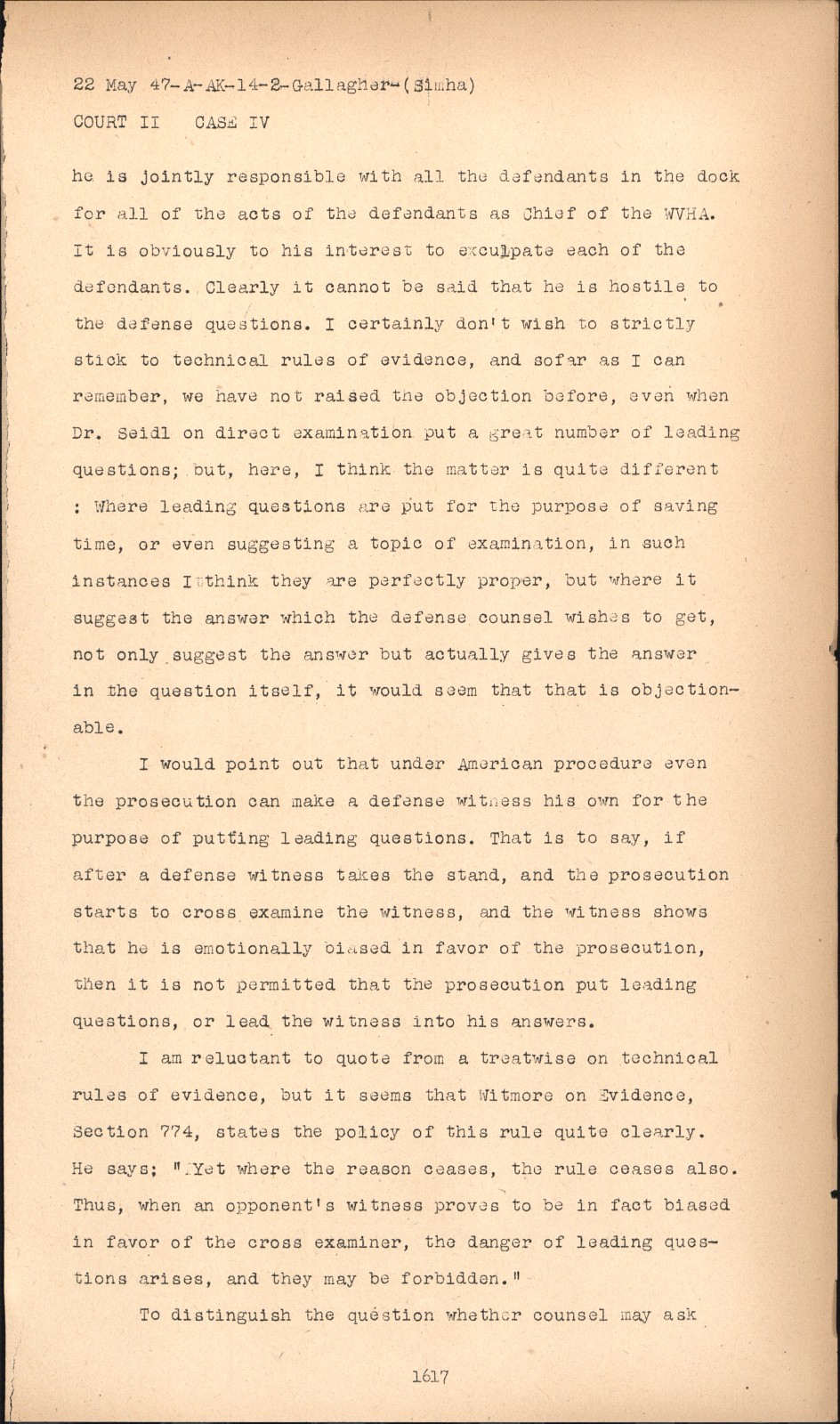 22 May 47-A-AK-14-2-Gallagher-(Simha)
COURT II CASE IV

he is jointly responsible with all the defendants in the dock for all of the acts of the defendants as Chief of the WVHA. It is obviously to his interest to exculpate each of the defendants. Clearly it cannot be said that he is hostile to the defense questions. I certainly don't wish to strictly stick to technical rules of evidence, and sofar as I can remember, we have not raised the objection before, even when Dr. Seidl on direct examination put a great number of leading questions; but, here, I think the matter is quite different : Where leading questions are put for the purpose of saving time, or even suggesting a topic of examination, in such instances I think they are perfectly proper, but where it suggest the answer which the defense counsel wishes to get, not only suggest the answer but actually gives the answer in the question itself, it would seem that that is objectionable.

I would point out that under American procedure even the prosecution can make a defense witness his own for the purpose of putting leading questions. That is to say, if after a defense witness takes the stand, and the prosecution starts to cross examine the witness, and the witness shows that he is emotionally biased in favor of the prosecution, then it is not permitted that the prosecution put leading questions, or lead the witness into his answers.

I am reluctant to quote from a treatwise on technical rules of evidence, but it seems that Witmore on Evidence, Section 774, states the policy of this rule quite clearly. He says; "Yet where the reason ceases, the rule ceases also. Thus, when an opponent's witness proves to be in fact biased in favor of the cross examiner, the danger of leading questions arises, and they may be forbidden."

To distinguish the question whether counsel may ask

1617